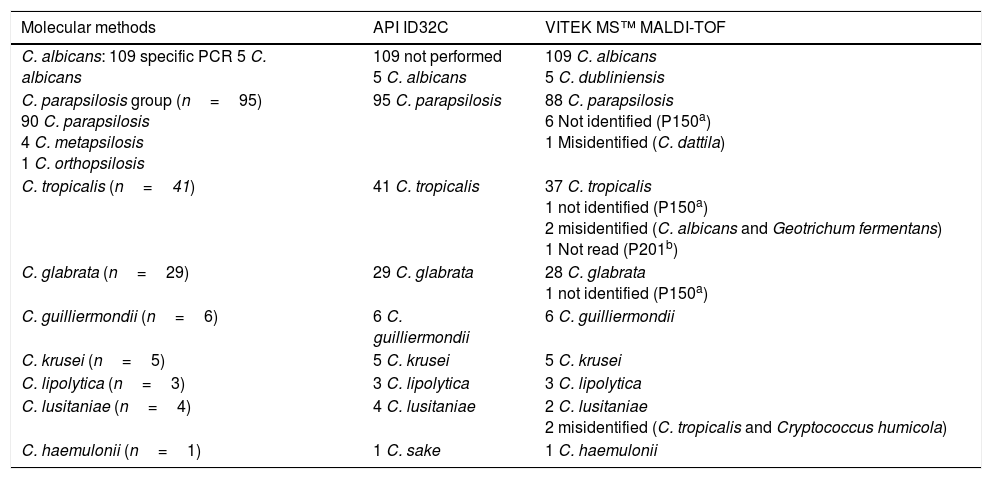 | Molecular methods | API ID32C | VITEK MS™ MALDI-TOF |
|---|---|---|
| C. albicans: 109 specific PCR 5 C. albicans | 109 not performed 5 C. albicans | 109 C. albicans 5 C. dubliniensis |
| C. parapsilosis group (n = 95) 90 C. parapsilosis 4 C. metapsilosis 1 C. orthopsilosis | 95 C. parapsilosis | 88 C. parapsilosis 6 Not identified (P150$^a$) 1 Misidentified (C. dattila) |
| C. tropicalis (n = 41) | 41 C. tropicalis | 37 C. tropicalis 1 not identified (P150$^a$) 2 misidentified (C. albicans and Geotrichum fermentans) 1 Not read (P201$^b$) |
| C. glabrata (n = 29) | 29 C. glabrata | 28 C. glabrata 1 not identified (P150$^a$) |
| C. guilliermondii (n = 6) | 6 C. guilliermondii | 6 C. guilliermondii |
| C. krusei (n = 5) | 5 C. krusei | 5 C. krusei |
| C. lipolytica (n = 3) | 3 C. lipolytica | 3 C. lipolytica |
| C. lusitaniae (n = 4) | 4 C. lusitaniae | 2 C. lusitaniae 2 misidentified (C. tropicalis and Cryptococcus humicola) |
| C. haemulonii (n = 1) | 1 C. sake | 1 C. haemulonii |